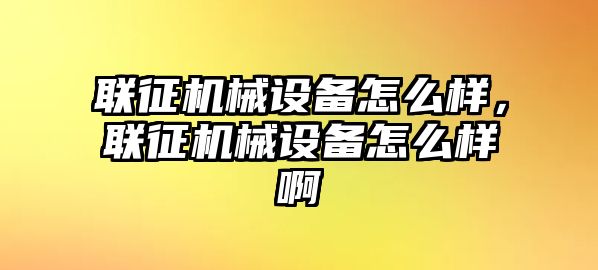 联征机械设备怎么样，联征机械设备怎么样啊